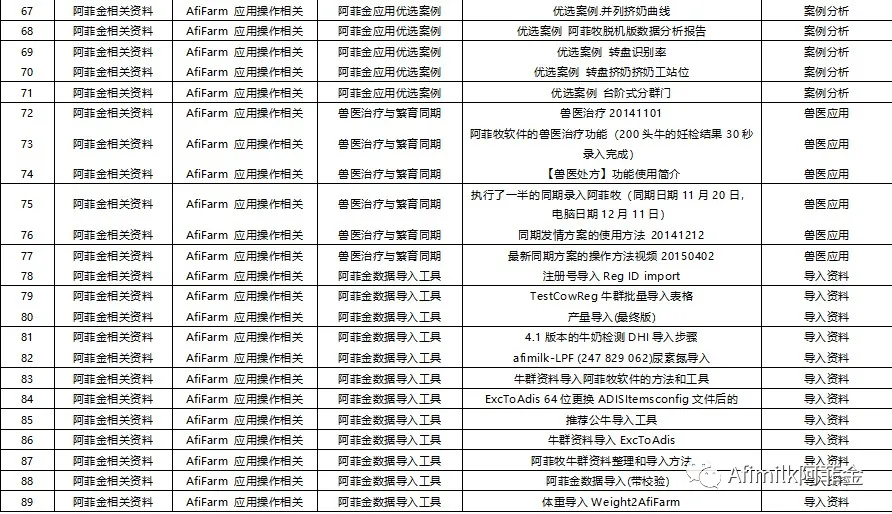 | 67 | 阿菲金相关资料 | AfiFarm 应用操作相关 | 阿菲金应用优选案例 | 优选案例 并列挤奶曲线 | 案例分析 |
|---|---|---|---|---|---|
| 68 | 阿菲金相关资料 | AfiFarm 应用操作相关 | 阿菲金应用优选案例 | 优选案例 阿菲牧脱机版数据分析报告 | 案例分析 |
| 69 | 阿菲金相关资料 | AfiFarm 应用操作相关 | 阿菲金应用优选案例 | 优选案例 转盘识别率 | 案例分析 |
| 70 | 阿菲金相关资料 | AfiFarm 应用操作相关 | 阿菲金应用优选案例 | 优选案例 转盘挤奶挤奶工站位 | 案例分析 |
| 71 | 阿菲金相关资料 | AfiFarm 应用操作相关 | 阿菲金应用优选案例 | 优选案例 台阶式分群门 | 案例分析 |
| 72 | 阿菲金相关资料 | AfiFarm 应用操作相关 | 兽医治疗与繁育同期 | 兽医治疗 20141101 | 兽医应用 |
| 73 | 阿菲金相关资料 | AfiFarm 应用操作相关 | 兽医治疗与繁育同期 | 阿菲牧软件的兽医治疗功能（200 头牛的妊检结果 30 秒录入完成） | 兽医应用 |
| 74 | 阿菲金相关资料 | AfiFarm 应用操作相关 | 兽医治疗与繁育同期 | 【兽医处方】功能使用简介 | 兽医应用 |
| 75 | 阿菲金相关资料 | AfiFarm 应用操作相关 | 兽医治疗与繁育同期 | 执行了一半的同期录入阿菲牧（同期日期 11 月 20 日，电脑日期 12 月 11 日） | 兽医应用 |
| 76 | 阿菲金相关资料 | AfiFarm 应用操作相关 | 兽医治疗与繁育同期 | 同期发情方案的使用方法 20141212 | 兽医应用 |
| 77 | 阿菲金相关资料 | AfiFarm 应用操作相关 | 兽医治疗与繁育同期 | 最新同期方案的操作方法视频 20150402 | 兽医应用 |
| 78 | 阿菲金相关资料 | AfiFarm 应用操作相关 | 阿菲金数据导入工具 | 注册号导入 Reg ID import | 导入资料 |
| 79 | 阿菲金相关资料 | AfiFarm 应用操作相关 | 阿菲金数据导入工具 | TestCowReg 牛群批量导入表格 | 导入资料 |
| 80 | 阿菲金相关资料 | AfiFarm 应用操作相关 | 阿菲金数据导入工具 | 产量导入(最终版) | 导入资料 |
| 81 | 阿菲金相关资料 | AfiFarm 应用操作相关 | 阿菲金数据导入工具 | 4.1 版本的牛奶检测 DHI 导入步骤 | 导入资料 |
| 82 | 阿菲金相关资料 | AfiFarm 应用操作相关 | 阿菲金数据导入工具 | afimilk-LPF (247 829 062)尿素氮导入 | 导入资料 |
| 83 | 阿菲金相关资料 | AfiFarm 应用操作相关 | 阿菲金数据导入工具 | 牛群资料导入阿菲牧软件的方法和工具 | 导入资料 |
| 84 | 阿菲金相关资料 | AfiFarm 应用操作相关 | 阿菲金数据导入工具 | ExcToAdis 64 位更换 ADISItemsconfig 文件后的 | 导入资料 |
| 85 | 阿菲金相关资料 | AfiFarm 应用操作相关 | 阿菲金数据导入工具 | 推荐公牛导入工具 | 导入资料 |
| 86 | 阿菲金相关资料 | AfiFarm 应用操作相关 | 阿菲金数据导入工具 | 牛群资料导入 ExcToAdis | 导入资料 |
| 87 | 阿菲金相关资料 | AfiFarm 应用操作相关 | 阿菲金数据导入工具 | 阿菲牧牛群资料整理和导入方法 | 导入资料 |
| 88 | 阿菲金相关资料 | AfiFarm 应用操作相关 | 阿菲金数据导入工具 | 阿菲金数据导入(带校验) | 导入资料 |
| 89 | 阿菲金相关资料 | AfiFarm 应用操作相关 | 阿菲金数据导入工具 | 体重导入 Weight2AfiFarm | 导入资料 |

Afimilk阿菲金